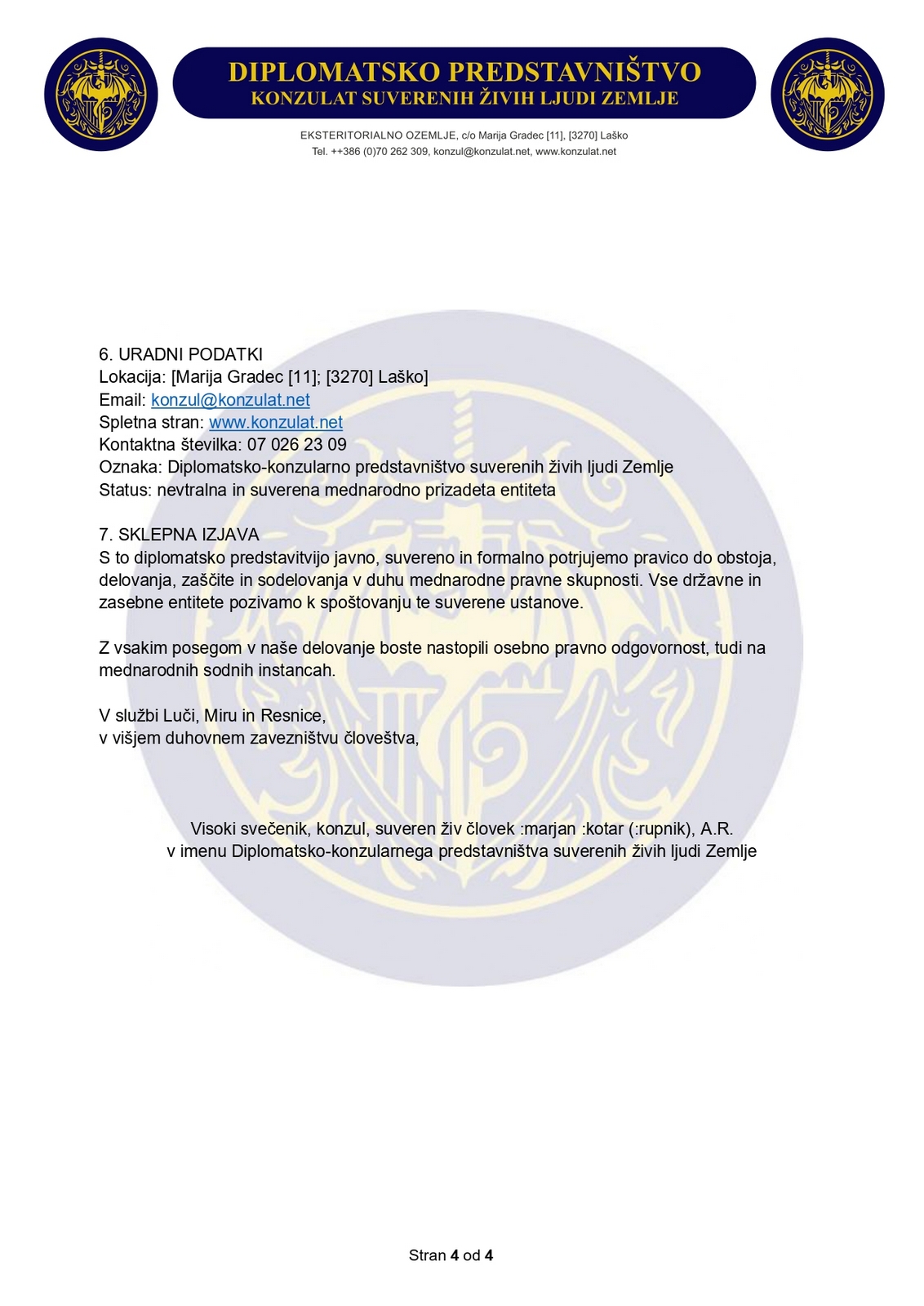 DIPLOMATSKO PREDSTAVNIŠTVO
KONZULAT SUVERENIH ŽIVIH LJUDI ZEMLJE

EKSTERITORIALNO OZEMLJE, c/o Marija Gradec [11], [3270] Laško
Tel. ++386 (0)70 262 309, konzul@konzulat.net, www.konzulat.net

6. URADNI PODATKI
Lokacija: [Marija Gradec [11]; [3270] Laško]
Email: konzul@konzulat.net
Spletna stran: www.konzulat.net
Kontaktna številka: 07 026 23 09
Oznaka: Diplomatsko-konzularno predstavništvo suverenih živih ljudi Zemlje
Status: nevtralna in suverena mednarodno prizadeta entiteta

7. SKLEPNA IZJAVA
S to diplomatsko predstavitvijo javno, suvereno in formalno potrjujemo pravico do obstoja, delovanja, zaščite in sodelovanja v duhu mednarodne pravne skupnosti. Vse državne in zasebne entitete pozivamo k spoštovanju te suverene ustanove.

Z vsakim posegom v naše delovanje boste nastopili osebno pravno odgovornost, tudi na mednarodnih sodnih instancah.

V službi Luči, Miru in Resnice,
v višjem duhovnem zavezništvu človeštva,

Visoki svečenik, konzul, suveren živ človek :marjan :kotar (:rupnik), A.R.
v imenu Diplomatsko-konzularnega predstavništva suverenih živih ljudi Zemlje

Stran 4 od 4